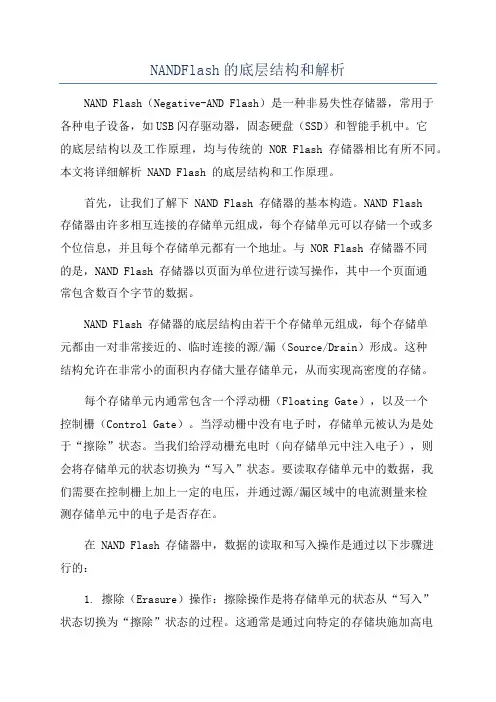 NANDFlash的底层结构和解析

NAND Flash（Negative-AND Flash）是一种非易失性存储器，常用于各种电子设备，如USB闪存驱动器，固态硬盘（SSD）和智能手机中。它的底层结构以及工作原理，均与传统的 NOR Flash 存储器相比有所不同。本文将详细解析 NAND Flash 的底层结构和工作原理。

首先，让我们了解下 NAND Flash 存储器的基本构造。NAND Flash 存储器由许多相互连接的存储单元组成，每个存储单元可以存储一个或多个位信息，并且每个存储单元都有一个地址。与 NOR Flash 存储器不同的是，NAND Flash 存储器以页面为单位进行读写操作，其中一个页面通常包含数百个字节的数据。

NAND Flash 存储器的底层结构由若干个存储单元组成，每个存储单元都由一对非常接近的、临时连接的源/漏（Source/Drain）形成。这种结构允许在非常小的面积内存储大量存储单元，从而实现高密度的存储。

每个存储单元内通常包含一个浮动栅（Floating Gate），以及一个控制栅（Control Gate）。当浮动栅中没有电子时，存储单元被认为是处于“擦除”状态。当我们给浮动栅充电时（向存储单元中注入电子），则会将存储单元的状态切换为“写入”状态。要读取存储单元中的数据，我们需要在控制栅上加上一定的电压，并通过源/漏区域中的电流测量来检测存储单元中的电子是否存在。

在 NAND Flash 存储器中，数据的读取和写入操作是通过以下步骤进行的：

1. 擦除（Erasure）操作：擦除操作是将存储单元的状态从“写入”状态切换为“擦除”状态的过程。这通常是通过向特定的存储块施加高电